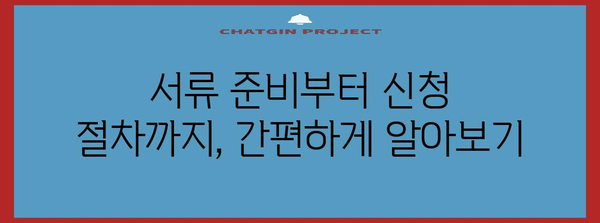 CHATGIN PROJECT

서류 준비부터 신청 절차까지, 간편하게 알아보기